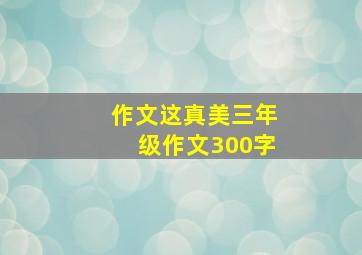 作文这真美三年级作文300字